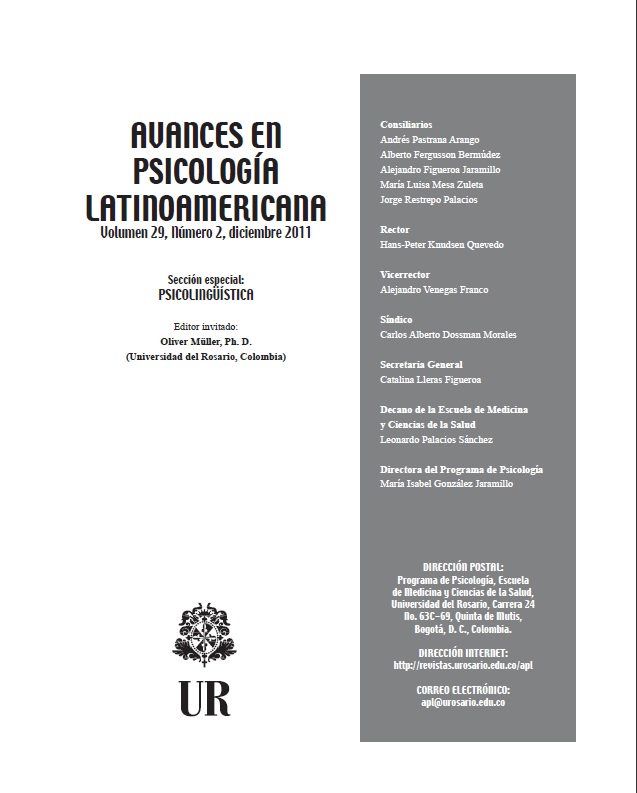 AVANCES EN PSICOLOGÍA LATINOAMERICANA
Volumen 29, Número 2, diciembre 2011

Sección especial:
PSICOLINGÜÍSTICA

Editor invitado:
Oliver Müller, Ph. D.
(Universidad del Rosario, Colombia)

UR

Consiliarios
Andrés Pastrana Arango
Alberto Fergusson Bermúdez
Alejandro Figueroa Jaramillo
María Luisa Mesa Zuleta
Jorge Restrepo Palacios

Rector
Hans-Peter Knudsen Quevedo

Vicerrector
Alejandro Venegas Franco

Síndico
Carlos Alberto Dossman Morales

Secretaria General
Catalina Lleras Figueroa

Decano de la Escuela de Medicina y Ciencias de la Salud
Leonardo Palacios Sánchez

Directora del Programa de Psicología
María Isabel González Jaramillo

DIRECCIÓN POSTAL:
Programa de Psicología, Escuela de Medicina y Ciencias de la Salud, Universidad del Rosario, Carrera 24 No. 63C-69, Quinta de Mutis, Bogotá, D. C., Colombia.

DIRECCIÓN INTERNET:
http://revistas.urosario.edu.co/apl

CORREO ELECTRÓNICO:
apl@urosario.edu.co